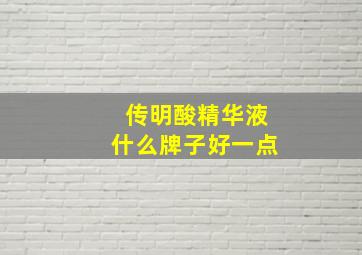 传明酸精华液
什么牌子好一点